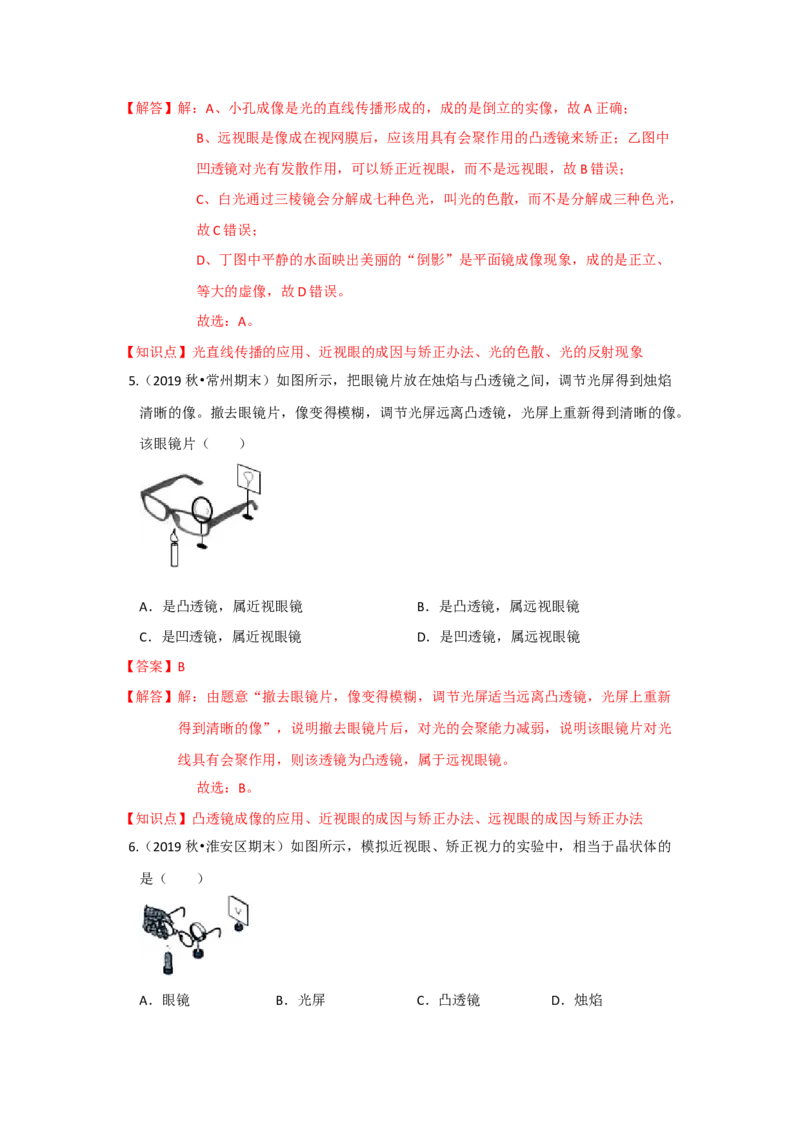 【解答】解：A、小孔成像是光的直线传播形成的，成的是倒立的实像，故 A 正确；

B、远视眼是像成在视网膜后，应该用具有会聚作用的凸透镜来矫正；乙图中凹透镜对光有发散作用，可以矫正近视眼，而不是远视眼，故 B 错误；

C、白光通过三棱镜会分解成七种色光，叫光的色散，而不是分解成三种色光，故 C 错误；

D、丁图中平静的水面映出美丽的“倒影”是平面镜成像现象，成的是正立、等大的虚像，故 D 错误。

故选：A。

【知识点】光直线传播的应用、近视眼的成因与矫正办法、光的色散、光的反射现象

5.（2019 秋•常州期末）如图所示，把眼镜片放在烛焰与凸透镜之间，调节光屏得到烛焰清晰的像。撤去眼镜片，像变得模糊，调节光屏远离凸透镜，光屏上重新得到清晰的像。该眼镜片（　　）

A．是凸透镜，属近视眼镜　　B．是凸透镜，属远视眼镜

C．是凹透镜，属近视眼镜　　D．是凹透镜，属远视眼镜

【答案】B

【解答】解：由题意“撤去眼镜片，像变得模糊，调节光屏适当远离凸透镜，光屏上重新得到清晰的像”，说明撤去眼镜片后，对光的会聚能力减弱，说明该眼镜片对光线具有会聚作用，则该透镜为凸透镜，属于远视眼镜。

故选：B。

【知识点】凸透镜成像的应用、近视眼的成因与矫正办法、远视眼的成因与矫正办法

6.（2019 秋•淮安区期末）如图所示，模拟近视眼、矫正视力的实验中，相当于晶状体的是（　　）

A．眼镜　　B．光屏　　C．凸透镜　　D．烛焰